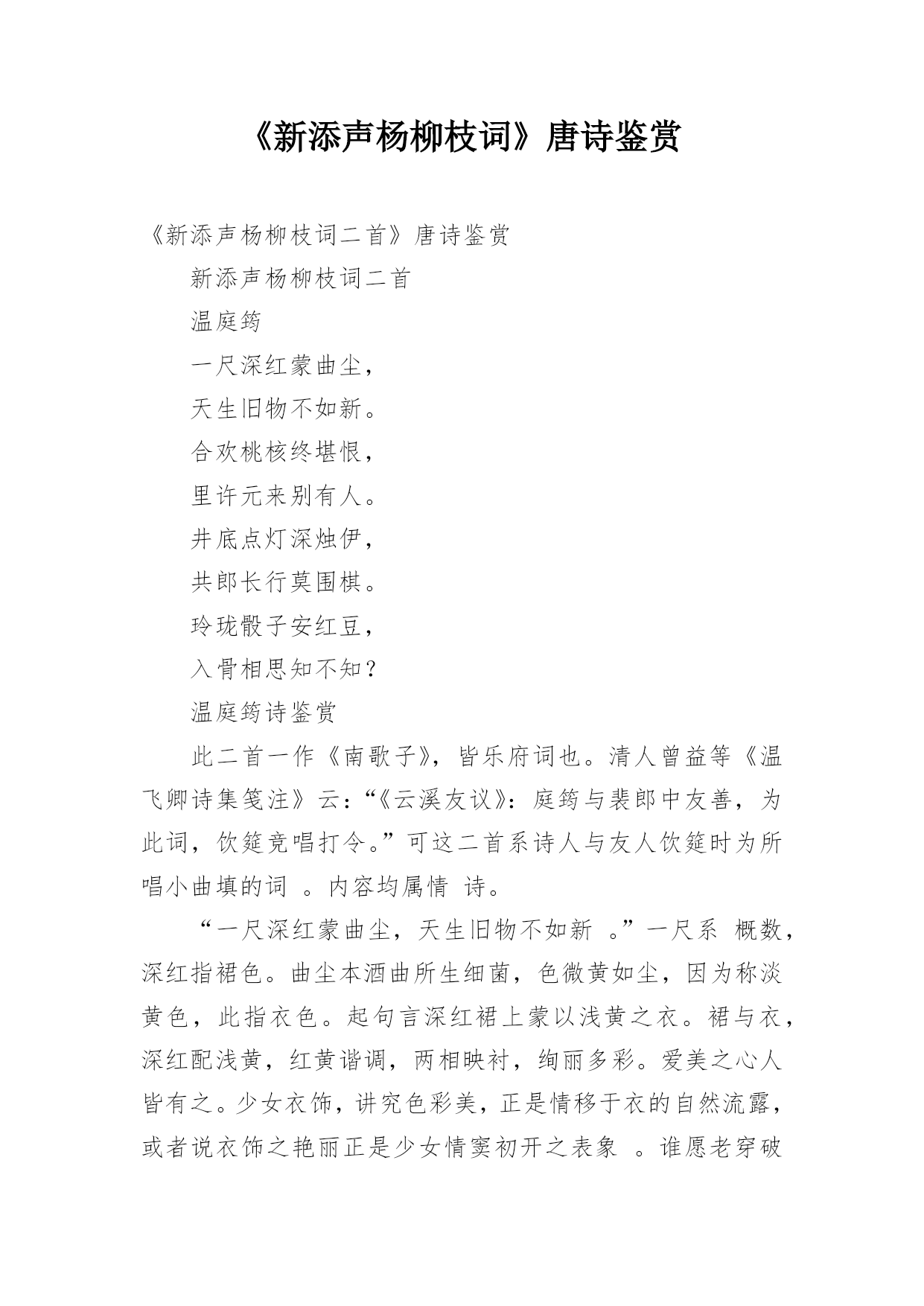 《新添声杨柳枝词》唐诗鉴赏

《新添声杨柳枝词二首》唐诗鉴赏

新添声杨柳枝词二首

温庭筠

一尺深红蒙曲尘，

天生旧物不如新。

合欢桃核终堪恨，

里许元来别有人。

井底点灯深烛伊，

共郎长行莫围棋。

玲珑骰子安红豆，

入骨相思知不知？

温庭筠诗鉴赏

此二首一作《南歌子》，皆乐府词也。清人曾益等《温飞卿诗集笺注》云：“《云溪友议》：庭筠与裴郎中友善，为此词，饮筵竞唱打令。”可这二首系诗人与友人饮筵时为所唱小曲填的词 。内容均属情 诗。

“一尺深红蒙曲尘，天生旧物不如新 。”一尺系 概数，深红指裙色。曲尘本酒曲所生细菌，色微黄如尘，因为称淡黄色，此指衣色。起句言深红裙上蒙以浅黄之衣。裙与衣，深红配浅黄，红黄谐调，两相映衬，绚丽多彩。爱美之心人皆有之。少女衣饰，讲究色彩美，正是情移于衣的自然流露，或者说衣饰之艳丽正是少女情窦初开之表象 。谁愿老穿破